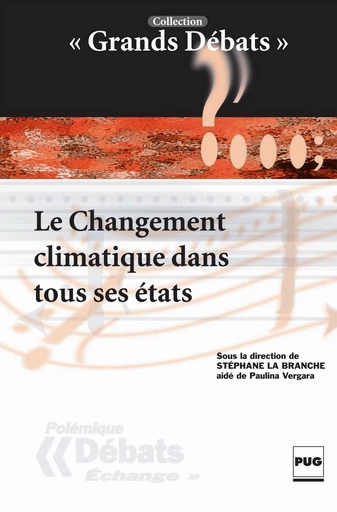 Collection
« Grands Débats »

Le Changement climatique dans tous ses états

Sous la direction de
STÉPHANE LA BRANCHE
aidé de Paulina Vergara

Polémique
« Débats
Échange »

PUG